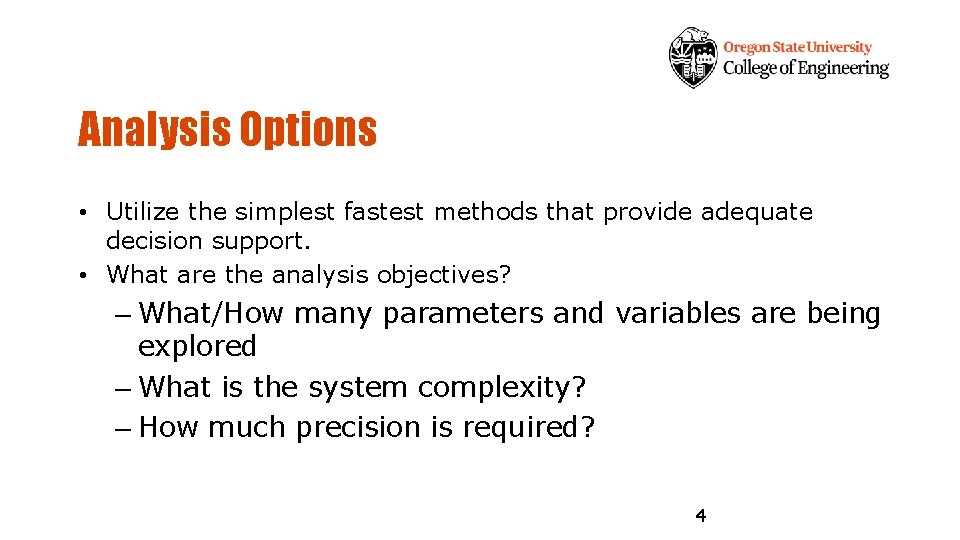 Oregon State University
College of Engineering

Analysis Options

• Utilize the simplest fastest methods that provide adequate decision support.
• What are the analysis objectives?

– What/How many parameters and variables are being explored
– What is the system complexity?
– How much precision is required?

4